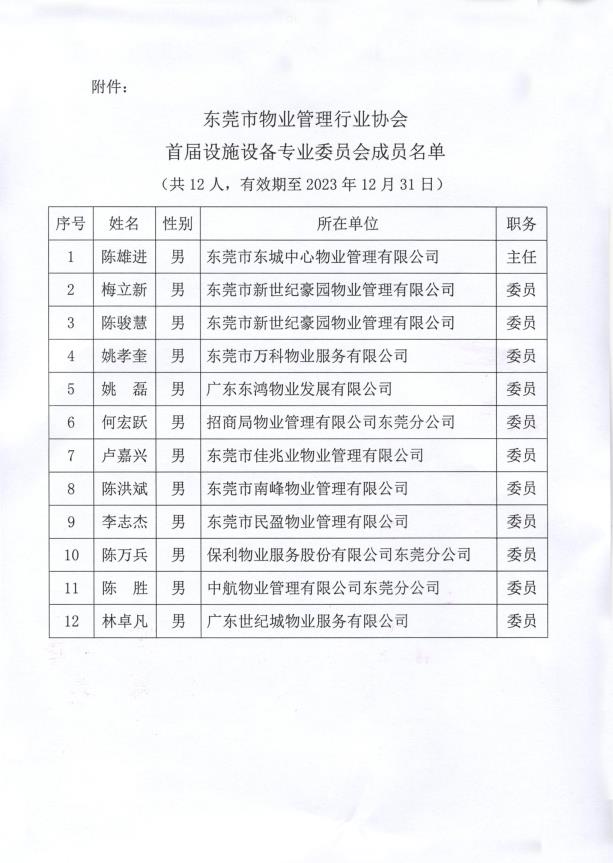 附件：

东莞市物业管理行业协会
首届设施设备专业委员会成员名单
（共 12 人，有效期至 2023 年 12 月 31 日）

| 序号 | 姓名 | 性别 | 所在单位 | 职务 |
|---|---|---|---|---|
| 1 | 陈雄进 | 男 | 东莞市东城中心物业管理有限公司 | 主任 |
| 2 | 梅立新 | 男 | 东莞市新世纪豪园物业管理有限公司 | 委员 |
| 3 | 陈骏慧 | 男 | 东莞市新世纪豪园物业管理有限公司 | 委员 |
| 4 | 姚孝奎 | 男 | 东莞市万科物业服务有限公司 | 委员 |
| 5 | 姚　磊 | 男 | 广东东鸿物业发展有限公司 | 委员 |
| 6 | 何宏跃 | 男 | 招商局物业管理有限公司东莞分公司 | 委员 |
| 7 | 卢嘉兴 | 男 | 东莞市佳兆业物业管理有限公司 | 委员 |
| 8 | 陈洪斌 | 男 | 东莞市南峰物业管理有限公司 | 委员 |
| 9 | 李志杰 | 男 | 东莞市民盈物业管理有限公司 | 委员 |
| 10 | 陈万兵 | 男 | 保利物业服务股份有限公司东莞分公司 | 委员 |
| 11 | 陈　胜 | 男 | 中航物业管理有限公司东莞分公司 | 委员 |
| 12 | 林卓凡 | 男 | 广东世纪城物业服务有限公司 | 委员 |